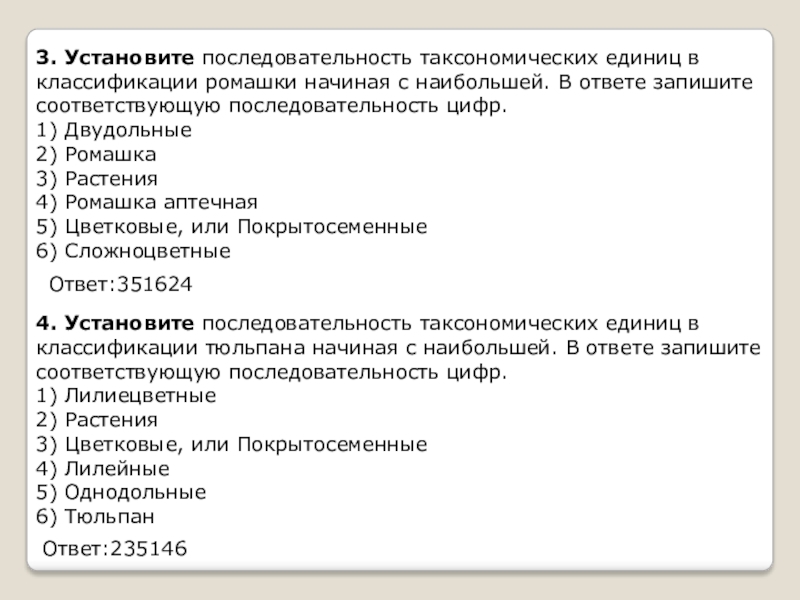 3. Установите последовательность таксономических единиц в классификации ромашки начиная с наибольшей. В ответе запишите соответствующую последовательность цифр.
1) Двудольные
2) Ромашка
3) Растения
4) Ромашка аптечная
5) Цветковые, или Покрытосеменные
6) Сложноцветные

Ответ:351624

4. Установите последовательность таксономических единиц в классификации тюльпана начиная с наибольшей. В ответе запишите соответствующую последовательность цифр.
1) Лилиецветные
2) Растения
3) Цветковые, или Покрытосеменные
4) Лилейные
5) Однодольные
6) Тюльпан

Ответ:235146